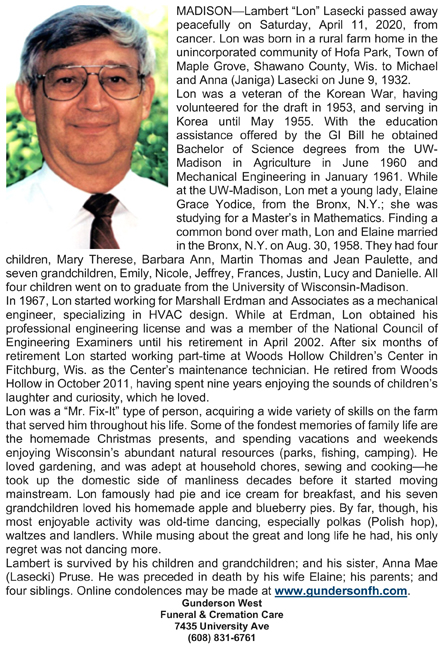 MADISON—Lambert “Lon” Lasecki passed away peacefully on Saturday, April 11, 2020, from cancer. Lon was born in a rural farm home in the unincorporated community of Hofa Park, Town of Maple Grove, Shawano County, Wis. to Michael and Anna (Janiga) Lasecki on June 9, 1932.
Lon was a veteran of the Korean War, having volunteered for the draft in 1953, and serving in Korea until May 1955. With the education assistance offered by the GI Bill he obtained Bachelor of Science degrees from the UW-Madison in Agriculture in June 1960 and Mechanical Engineering in January 1961. While at the UW-Madison, Lon met a young lady, Elaine Grace Yodice, from the Bronx, N.Y.; she was studying for a Master’s in Mathematics. Finding a common bond over math, Lon and Elaine married in the Bronx, N.Y. on Aug. 30, 1958. They had four children, Mary Therese, Barbara Ann, Martin Thomas and Jean Paulette, and seven grandchildren, Emily, Nicole, Jeffrey, Frances, Justin, Lucy and Danielle. All four children went on to graduate from the University of Wisconsin-Madison.
In 1967, Lon started working for Marshall Erdman and Associates as a mechanical engineer, specializing in HVAC design. While at Erdman, Lon obtained his professional engineering license and was a member of the National Council of Engineering Examiners until his retirement in April 2002. After six months of retirement Lon started working part-time at Woods Hollow Children’s Center in Fitchburg, Wis. as the Center’s maintenance technician. He retired from Woods Hollow in October 2011, having spent nine years enjoying the sounds of children’s laughter and curiosity, which he loved.
Lon was a “Mr. Fix-It” type of person, acquiring a wide variety of skills on the farm that served him throughout his life. Some of the fondest memories of family life are the homemade Christmas presents, and spending vacations and weekends enjoying Wisconsin’s abundant natural resources (parks, fishing, camping). He loved gardening, and was adept at household chores, sewing and cooking—he took up the domestic side of manliness decades before it started moving mainstream. Lon famously had pie and ice cream for breakfast, and his seven grandchildren loved his homemade apple and blueberry pies. By far, though, his most enjoyable activity was old-time dancing, especially polkas (Polish hop), waltzes and landlers. While musing about the great and long life he had, his only regret was not dancing more.
Lambert is survived by his children and grandchildren; and his sister, Anna Mae (Lasecki) Pruse. He was preceded in death by his wife Elaine; his parents; and four siblings. Online condolences may be made at www.gundersonfh.com.
Gunderson West
Funeral & Cremation Care
7435 University Ave
(608) 831-6761